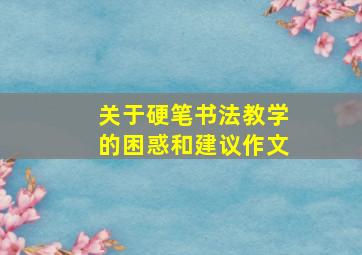 关于硬笔书法教学的困惑和建议作文